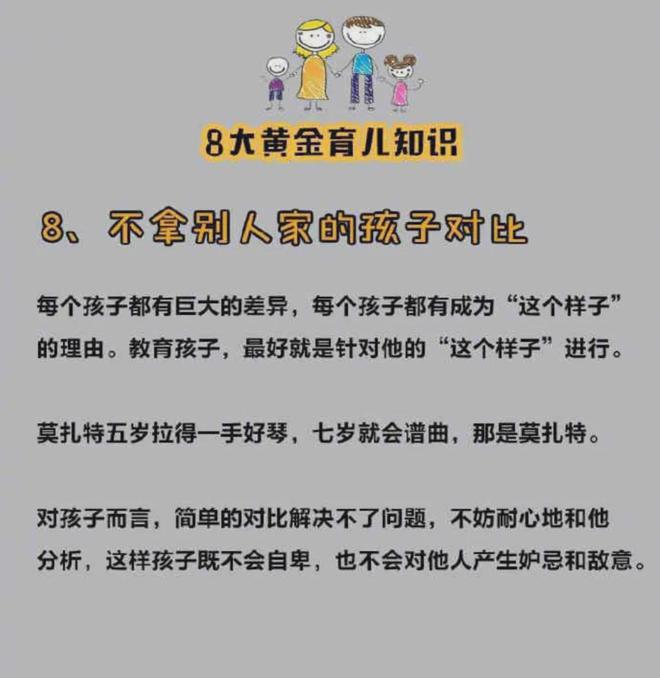 8大黄金育儿知识

8、不拿别人家的孩子对比

每个孩子都有巨大的差异，每个孩子都有成为“这个样子”的理由。教育孩子，最好就是针对他的“这个样子”进行。

莫扎特五岁拉得一手好琴，七岁就会谱曲，那是莫扎特。

对孩子而言，简单的对比解决不了问题，不妨耐心地和他分析，这样孩子既不会自卑，也不会对他人产生妒忌和敌意。